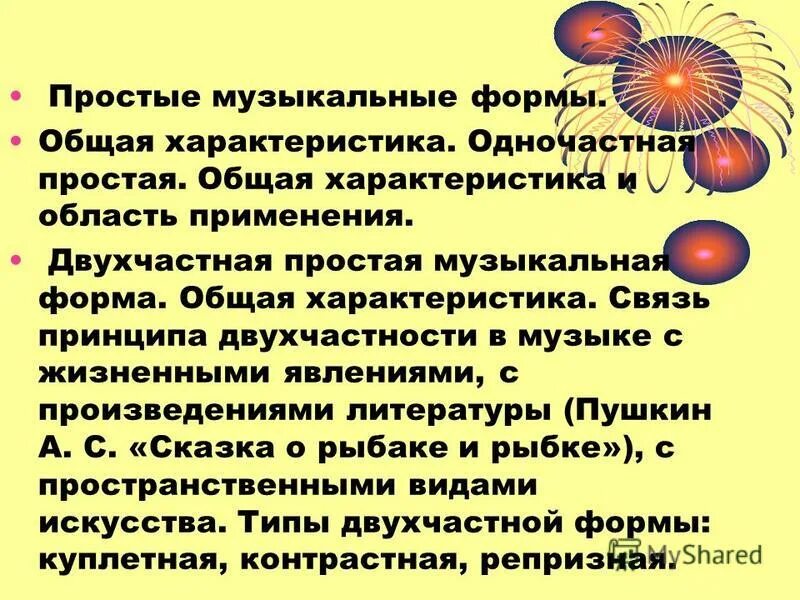 • Простые музыкальные формы.

• Общая характеристика. Одночастная простая. Общая характеристика и область применения.

• Двухчастная простая музыкальная форма. Общая характеристика. Связь принципа двухчастности в музыке с жизненными явлениями, с произведениями литературы (Пушкин А. С. «Сказка о рыбаке и рыбке»), с пространственными видами искусства. Типы двухчастной формы: куплетная, контрастная, репризная.

MyShared